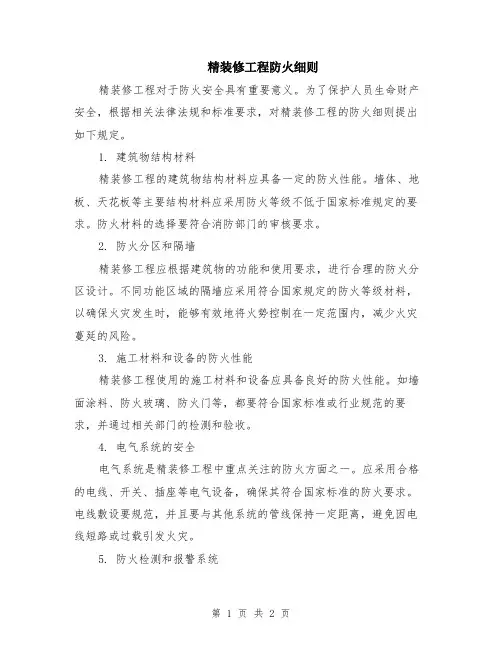 精装修工程防火细则

精装修工程对于防火安全具有重要意义。为了保护人员生命财产安全，根据相关法律法规和标准要求，对精装修工程的防火细则提出如下规定。

1. 建筑物结构材料

精装修工程的建筑物结构材料应具备一定的防火性能。墙体、地板、天花板等主要结构材料应采用防火等级不低于国家标准规定的要求。防火材料的选择要符合消防部门的审核要求。

2. 防火分区和隔墙

精装修工程应根据建筑物的功能和使用要求，进行合理的防火分区设计。不同功能区域的隔墙应采用符合国家规定的防火等级材料，以确保火灾发生时，能够有效地将火势控制在一定范围内，减少火灾蔓延的风险。

3. 施工材料和设备的防火性能

精装修工程使用的施工材料和设备应具备良好的防火性能。如墙面涂料、防火玻璃、防火门等，都要符合国家标准或行业规范的要求，并通过相关部门的检测和验收。

4. 电气系统的安全

电气系统是精装修工程中重点关注的防火方面之一。应采用合格的电线、开关、插座等电气设备，确保其符合国家标准的防火要求。电线敷设要规范，并且要与其他系统的管线保持一定距离，避免因电线短路或过载引发火灾。

5. 防火检测和报警系统

第 1 页 共 2 页